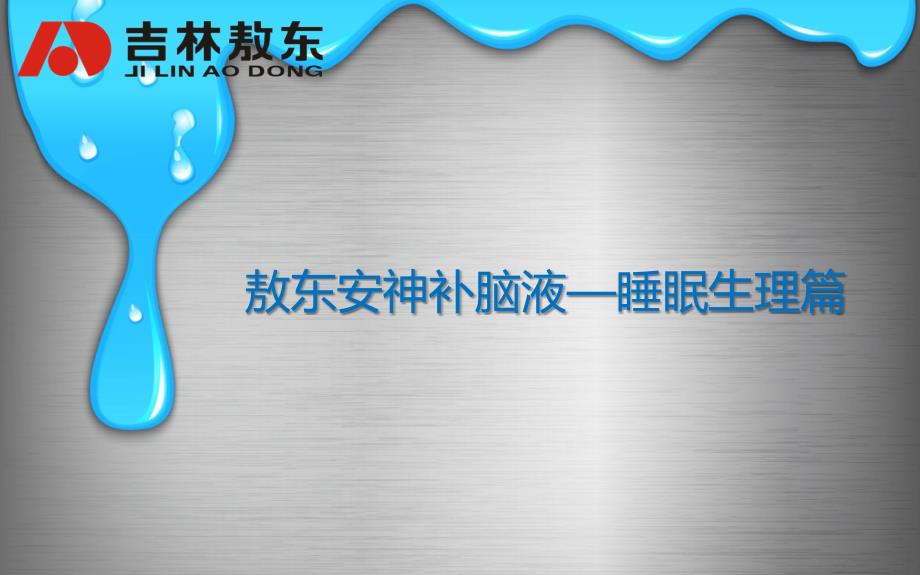 吉林敖东
JI LIN AO DONG

敖东安神补脑液—睡眠生理篇